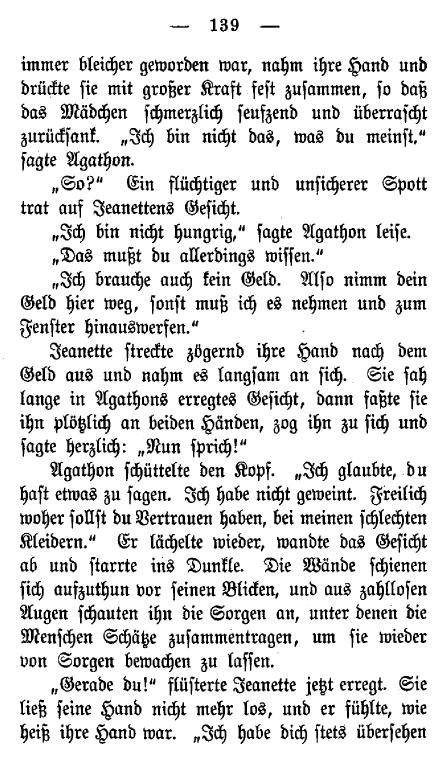 — 139 —

immer bleicher geworden war, nahm ihre Hand und drückte sie mit großer Kraft fest zusammen, so daß das Mädchen schmerzlich seufzend und überrascht zurücksank. „Ich bin nicht das, was du meinst.“ sagte Agathon.

„So?“ Ein flüchtiger und unsicherer Spott trat auf Jeanettens Gesicht.

„Ich bin nicht hungrig,“ sagte Agathon leise.

„Das mußt du allerdings wissen.“

„Ich brauche auch kein Geld. Also nimm dein Geld hier weg, sonst muß ich es nehmen und zum Fenster hinauswerfen.“

Jeanette streckte zögernd ihre Hand nach dem Geld aus und nahm es langsam an sich. Sie sah lange in Agathons erregtes Gesicht, dann faßte sie ihn plötzlich an beiden Händen, zog ihn zu sich und sagte herzlich: „Nun sprich!“

Agathon schüttelte den Kopf. „Ich glaubte, du hast etwas zu sagen. Ich habe nicht geweint. Freilich woher sollst du Vertrauen haben, bei meinen schlechten Kleidern.“ Er lächelte wieder, wandte das Gesicht ab und starrte ins Dunkle. Die Wände schienen sich aufzuthun vor seinen Blicken, und aus zahllosen Augen schauten ihn die Sorgen an, unter denen die Menschen Schätze zusammentragen, um sie wieder von Sorgen bewachen zu lassen.

„Gerade du!“ flüsterte Jeanette jetzt erregt. Sie ließ seine Hand nicht mehr los, und er fühlte, wie heiß ihre Hand war. „Ich habe dich stets übersehen